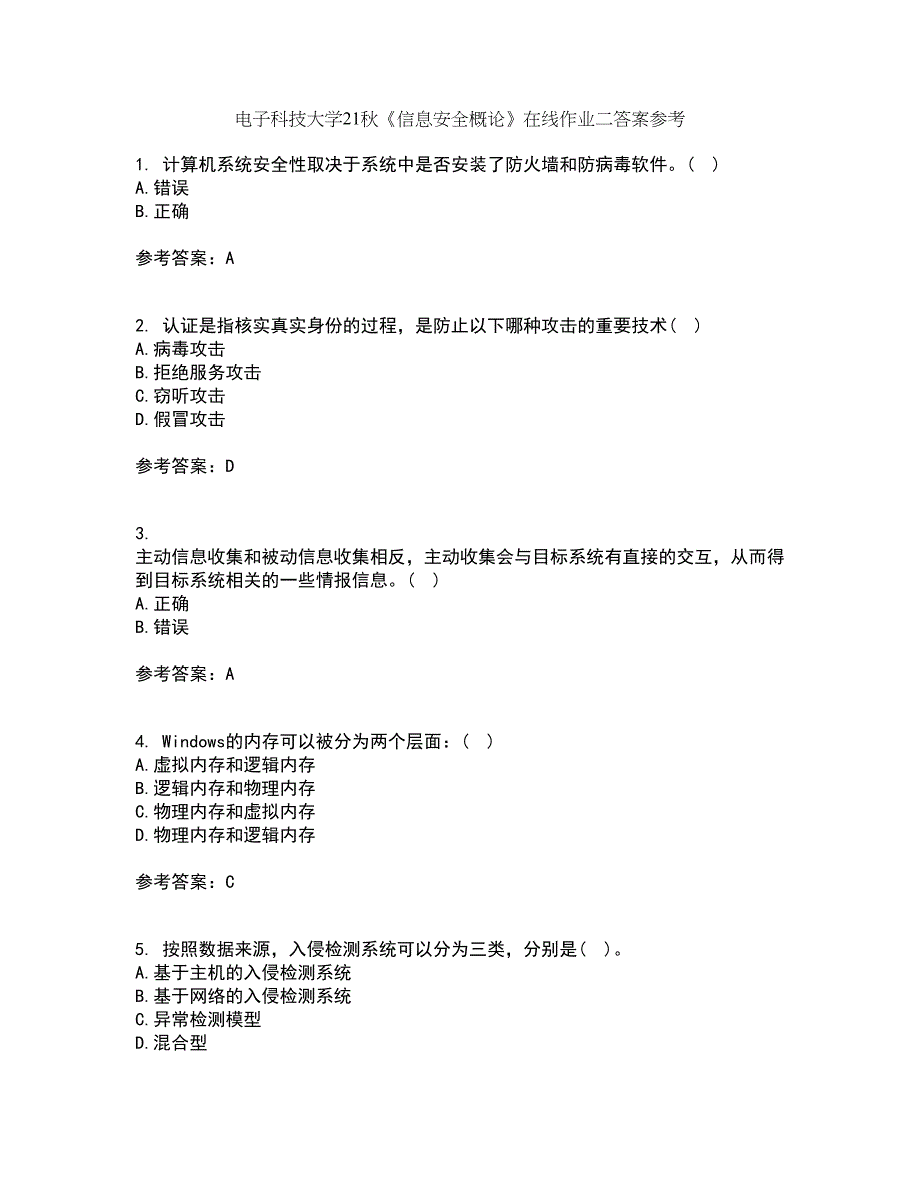 电子科技大学21秋《信息安全概论》在线作业二答案参考

1. 计算机系统安全性取决于系统中是否安装了防火墙和防病毒软件。( )
A.错误
B.正确

参考答案：A

2. 认证是指核实真实身份的过程，是防止以下哪种攻击的重要技术( )
A.病毒攻击
B.拒绝服务攻击
C.窃听攻击
D.假冒攻击

参考答案：D

3.
主动信息收集和被动信息收集相反，主动收集会与目标系统有直接的交互，从而得到目标系统相关的一些情报信息。( )
A.正确
B.错误

参考答案：A

4. Windows的内存可以被分为两个层面：( )
A.虚拟内存和逻辑内存
B.逻辑内存和物理内存
C.物理内存和虚拟内存
D.物理内存和逻辑内存

参考答案：C

5. 按照数据来源，入侵检测系统可以分为三类，分别是( )。
A.基于主机的入侵检测系统
B.基于网络的入侵检测系统
C.异常检测模型
D.混合型